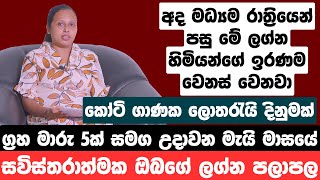 අද මධ්‍යම රාත්‍රියෙන් පසු මේ ලග්න හිමියන්ගේ ඉරණම වෙනස් වෙනවා

කෝටි ගාණක ලොතරැයි දිනුමක්

ග්‍රහ මාරු 5ක් සමග උදාවන මැයි මාසයේ

සවිස්තරාත්මක ඔබගේ ලග්න පලාපල